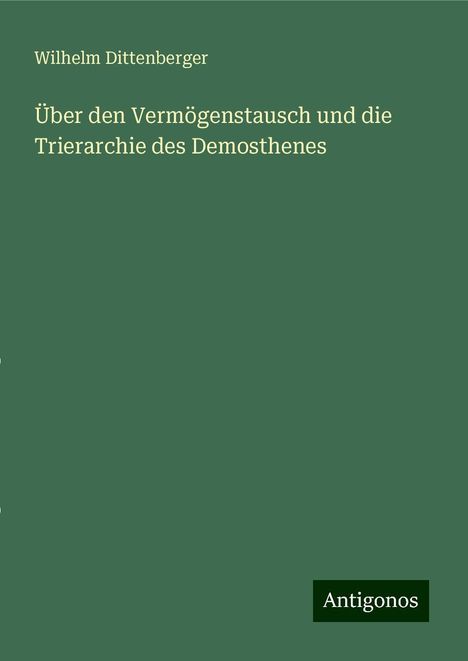 Wilhelm Dittenberger

Über den Vermögenstausch und die Trierarchie des Demosthenes

Antigonos